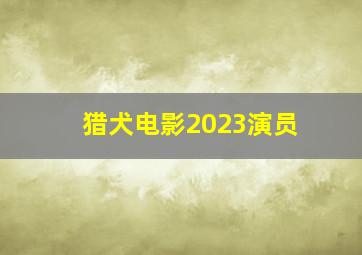 猎犬电影2023演员